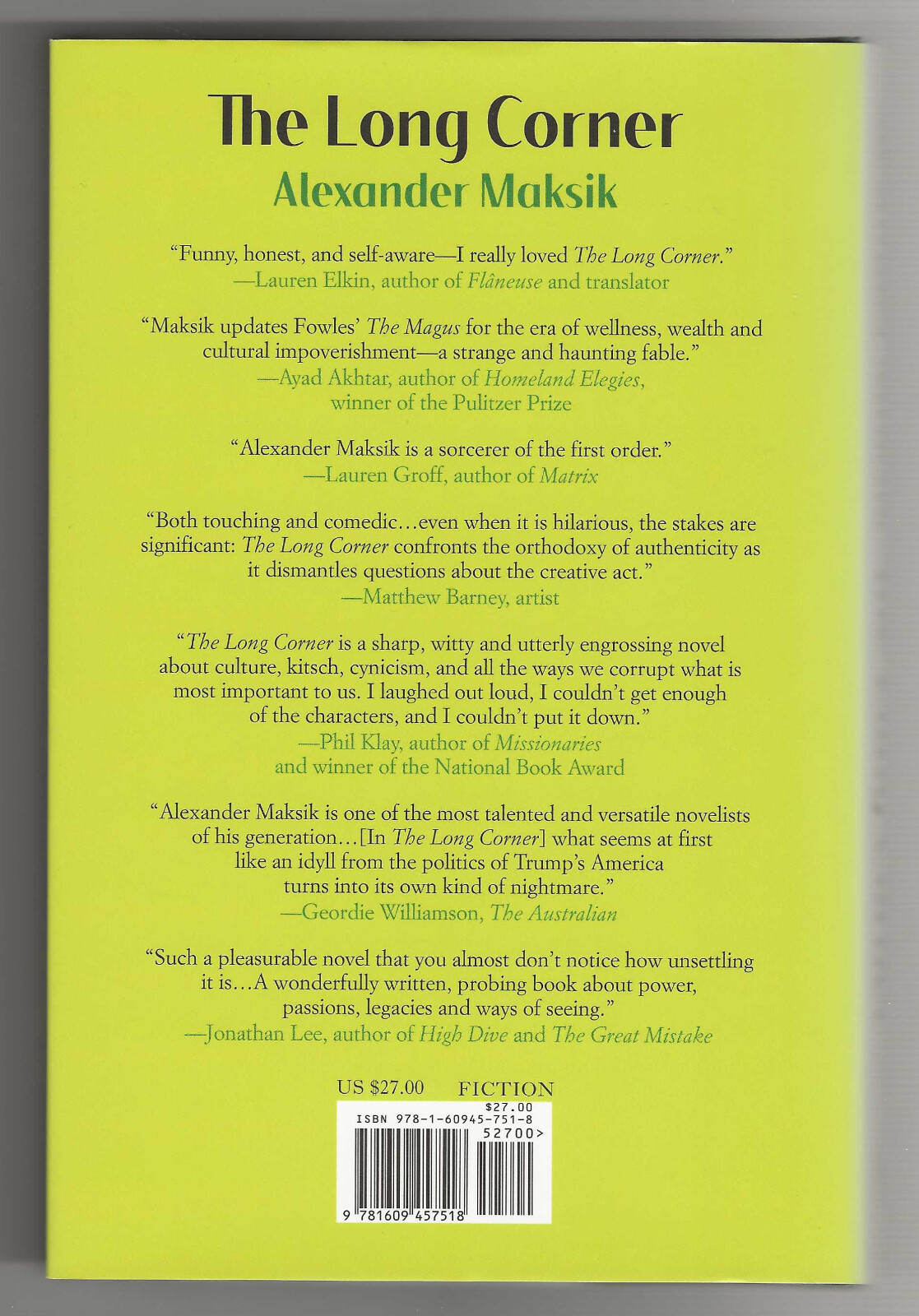 The Long Corner
Alexander Maksik

"Funny, honest, and self-aware—I really loved The Long Corner."
—Lauren Elkin, author of Flâneuse and translator

"Maksik updates Fowles' The Magus for the era of wellness, wealth and cultural impoverishment—a strange and haunting fable."
—Ayad Akhtar, author of Homeland Elegies, winner of the Pulitzer Prize

"Alexander Maksik is a sorcerer of the first order."
—Lauren Groff, author of Matrix

"Both touching and comedic…even when it is hilarious, the stakes are significant: The Long Corner confronts the orthodoxy of authenticity as it dismantles questions about the creative act."
—Matthew Barney, artist

"The Long Corner is a sharp, witty and utterly engrossing novel about culture, kitsch, cynicism, and all the ways we corrupt what is most important to us. I laughed out loud, I couldn't get enough of the characters, and I couldn't put it down."
—Phil Klay, author of Missionaries and winner of the National Book Award

"Alexander Maksik is one of the most talented and versatile novelists of his generation…[In The Long Corner] what seems at first like an idyll from the politics of Trump's America turns into its own kind of nightmare."
—Geordie Williamson, The Australian

"Such a pleasurable novel that you almost don't notice how unsettling it is…A wonderfully written, probing book about power, passions, legacies and ways of seeing."
—Jonathan Lee, author of High Dive and The Great Mistake

US $27.00 FICTION

$27.00
ISBN 978-1-60945-751-8
52700>
9 781609 457518